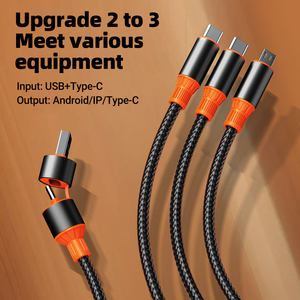 Upgrade 2 to 3
Meet various equipment

Input: USB+Type-C
Output: Android/IP/Type-C